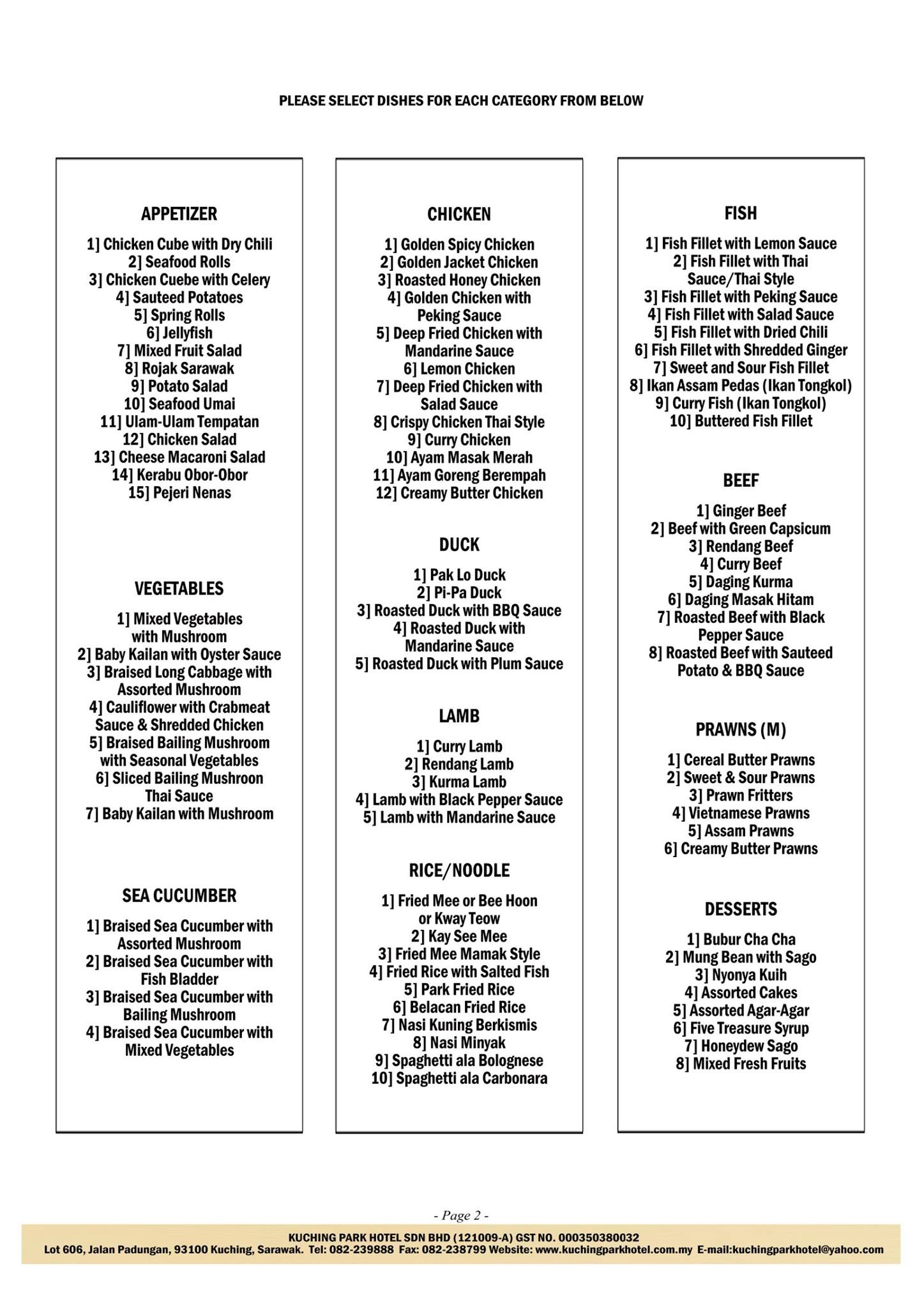 PLEASE SELECT DISHES FOR EACH CATEGORY FROM BELOW

APPETIZER

1] Chicken Cube with Dry Chili
2] Seafood Rolls
3] Chicken Cuebe with Celery
4] Sauteed Potatoes
5] Spring Rolls
6] Jellyfish
7] Mixed Fruit Salad
8] Rojak Sarawak
9] Potato Salad
10] Seafood Umai
11] Ulam-Ulam Tempatan
12] Chicken Salad
13] Cheese Macaroni Salad
14] Kerabu Obor-Obor
15] Pejeri Nenas

VEGETABLES

1] Mixed Vegetables with Mushroom
2] Baby Kailan with Oyster Sauce
3] Braised Long Cabbage with Assorted Mushroom
4] Cauliflower with Crabmeat Sauce & Shredded Chicken
5] Braised Bailing Mushroom with Seasonal Vegetables
6] Sliced Bailing Mushroon Thai Sauce
7] Baby Kailan with Mushroom

SEA CUCUMBER

1] Braised Sea Cucumber with Assorted Mushroom
2] Braised Sea Cucumber with Fish Bladder
3] Braised Sea Cucumber with Bailing Mushroom
4] Braised Sea Cucumber with Mixed Vegetables

CHICKEN

1] Golden Spicy Chicken
2] Golden Jacket Chicken
3] Roasted Honey Chicken
4] Golden Chicken with Peking Sauce
5] Deep Fried Chicken with Mandarine Sauce
6] Lemon Chicken
7] Deep Fried Chicken with Salad Sauce
8] Crispy Chicken Thai Style
9] Curry Chicken
10] Ayam Masak Merah
11] Ayam Goreng Berempah
12] Creamy Butter Chicken

DUCK

1] Pak Lo Duck
2] Pi-Pa Duck
3] Roasted Duck with BBQ Sauce
4] Roasted Duck with Mandarine Sauce
5] Roasted Duck with Plum Sauce

LAMB

1] Curry Lamb
2] Rendang Lamb
3] Kurma Lamb
4] Lamb with Black Pepper Sauce
5] Lamb with Mandarine Sauce

RICE/NOODLE

1] Fried Mee or Bee Hoon or Kway Teow
2] Kay See Mee
3] Fried Mee Mamak Style
4] Fried Rice with Salted Fish
5] Park Fried Rice
6] Belacan Fried Rice
7] Nasi Kuning Berkismis
8] Nasi Minyak
9] Spaghetti ala Bolognese
10] Spaghetti ala Carbonara

FISH

1] Fish Fillet with Lemon Sauce
2] Fish Fillet with Thai Sauce/Thai Style
3] Fish Fillet with Peking Sauce
4] Fish Fillet with Salad Sauce
5] Fish Fillet with Dried Chili
6] Fish Fillet with Shredded Ginger
7] Sweet and Sour Fish Fillet
8] Ikan Assam Pedas (Ikan Tongkol)
9] Curry Fish (Ikan Tongkol)
10] Buttered Fish Fillet

BEEF

1] Ginger Beef
2] Beef with Green Capsicum
3] Rendang Beef
4] Curry Beef
5] Daging Kurma
6] Daging Masak Hitam
7] Roasted Beef with Black Pepper Sauce
8] Roasted Beef with Sauteed Potato & BBQ Sauce

PRAWNS (M)

1] Cereal Butter Prawns
2] Sweet & Sour Prawns
3] Prawn Fritters
4] Vietnamese Prawns
5] Assam Prawns
6] Creamy Butter Prawns

DESSERTS

1] Bubur Cha Cha
2] Mung Bean with Sago
3] Nyonya Kuih
4] Assorted Cakes
5] Assorted Agar-Agar
6] Five Treasure Syrup
7] Honeydew Sago
8] Mixed Fresh Fruits

- Page 2 -

KUCHING PARK HOTEL SDN BHD (121009-A) GST NO. 000350380032
Lot 606, Jalan Padungan, 93100 Kuching, Sarawak. Tel: 082-239888 Fax: 082-238799 Website: www.kuchingparkhotel.com.my E-mail:kuchingparkhotel@yahoo.com